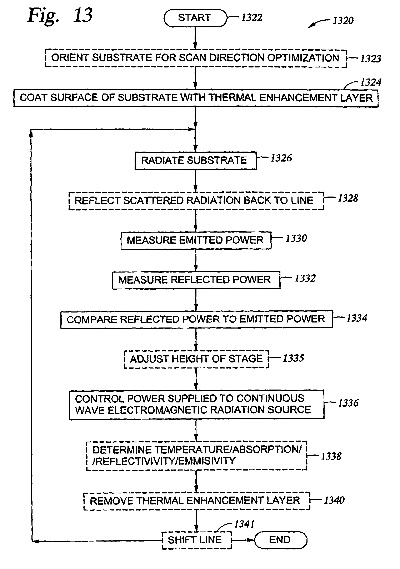 Fig. 13

START 1322

1320

ORIENT SUBSTRATE FOR SCAN DIRECTION OPTIMIZATION 1323

1324
COAT SURFACE OF SUBSTRATE WITH THERMAL ENHANCEMENT LAYER

RADIATE SUBSTRATE 1326

REFLECT SCATTERED RADIATION BACK TO LINE 1328

MEASURE EMITTED POWER 1330

MEASURE REFLECTED POWER 1332

COMPARE REFLECTED POWER TO EMITTED POWER 1334

ADJUST HEIGHT OF STAGE 1335

CONTROL POWER SUPPLIED TO CONTINUOUS WAVE ELECTROMAGNETIC RADIATION SOURCE 1336

DETERMINE TEMPERATURE/ABSORPTION/ /REFLECTIVIVITY/EMMISIVITY 1338

REMOVE THERMAL ENHANCEMENT LAYER 1340

1341
SHIFT LINE

END